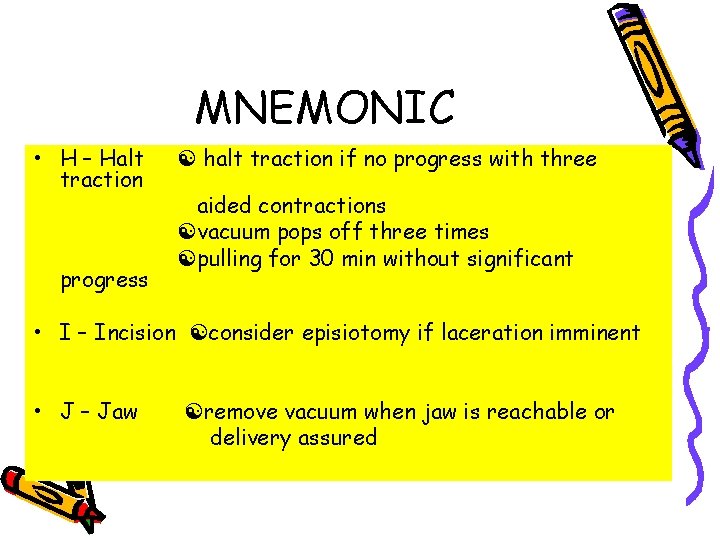 MNEMONIC

• H – Halt traction ☯ halt traction if no progress with three aided contractions
☯vacuum pops off three times
☯pulling for 30 min without significant progress

• I – Incision ☯consider episiotomy if laceration imminent

• J – Jaw ☯remove vacuum when jaw is reachable or delivery assured